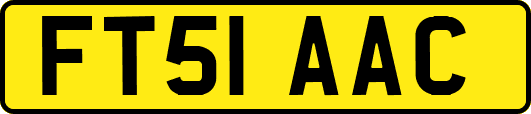 FT51 AAC